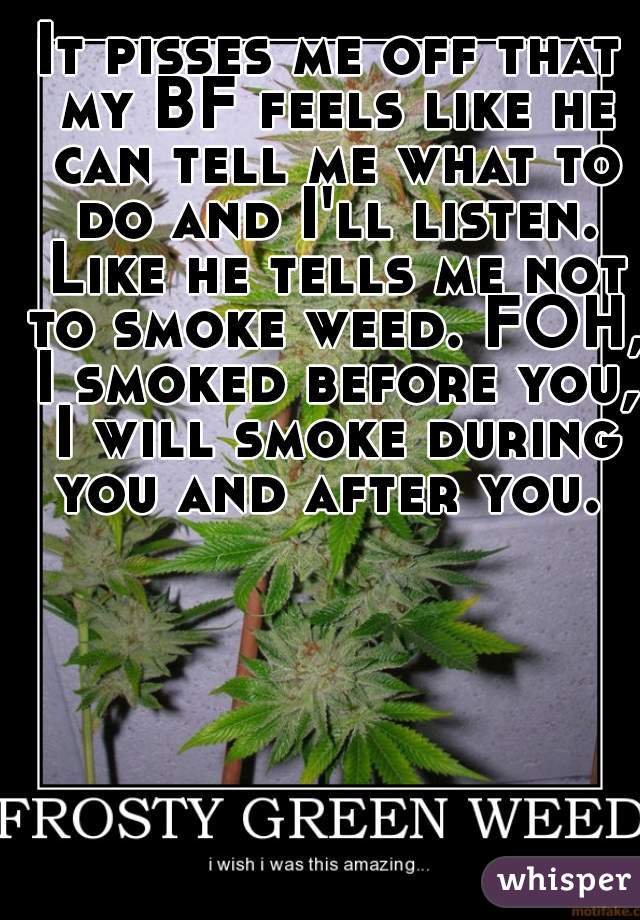 It pisses me off that my BF feels like he can tell me what to do and I'll listen. Like he tells me not to smoke weed. FOH, I smoked before you, I will smoke during you and after you.

FROSTY GREEN WEED

i wish i was this amazing...

whisper

motifake.c